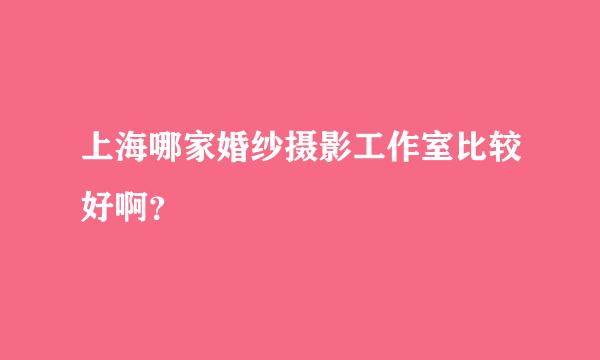 上海哪家婚纱摄影工作室比较好啊？